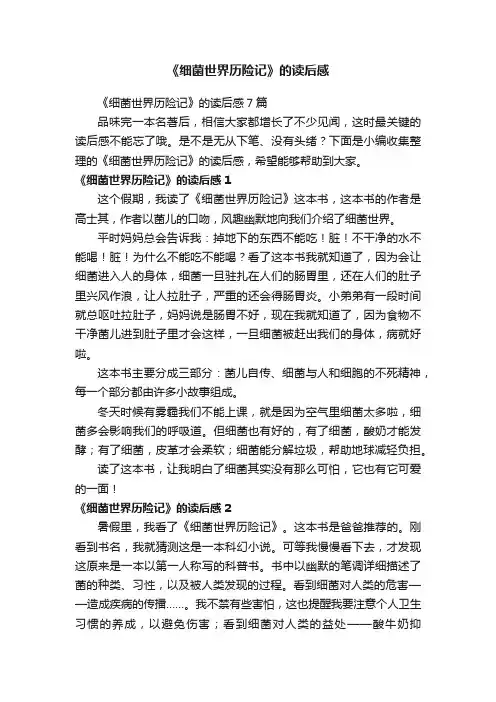 《细菌世界历险记》的读后感

《细菌世界历险记》的读后感 7 篇

品味完一本名著后，相信大家都增长了不少见闻，这时最关键的读后感不能忘了哦。是不是无从下笔、没有头绪？下面是小编收集整理的《细菌世界历险记》的读后感，希望能够帮助到大家。

《细菌世界历险记》的读后感 1

这个假期，我读了《细菌世界历险记》这本书，这本书的作者是高士其，作者以菌儿的口吻，风趣幽默地向我们介绍了细菌世界。

平时妈妈总会告诉我：掉地下的东西不能吃！脏！不干净的水不能喝！脏！为什么不能吃不能喝？看了这本书我就知道了，因为会让细菌进入人的身体，细菌一旦驻扎在人们的肠胃里，还在人们的肚子里兴风作浪，让人拉肚子，严重的还会得肠胃炎。小弟弟有一段时间就总呕吐拉肚子，妈妈说是肠胃不好，现在我就知道了，因为食物不干净菌儿进到肚子里才会这样，一旦细菌被赶出我们的身体，病就好啦。

这本书主要分成三部分：菌儿自传、细菌与人和细胞的不死精神，每一个部分都由许多小故事组成。

冬天时候有雾霾我们不能上课，就是因为空气里细菌太多啦，细菌多会影响我们的呼吸道。但细菌也有好的，有了细菌，酸奶才能发酵；有了细菌，皮革才会柔软；细菌能分解垃圾，帮助地球减轻负担。

读了这本书，让我明白了细菌其实没有那么可怕，它也有它可爱的一面！

《细菌世界历险记》的读后感 2

暑假里，我看了《细菌世界历险记》。这本书是爸爸推荐的。刚看到书名，我就猜测这是一本科幻小说。可等我慢慢看下去，才发现这原来是一本以第一人称写的科普书。书中以幽默的笔调详细描述了菌的种类、习性，以及被人类发现的过程。看到细菌对人类的危害——造成疾病的传播……。我不禁有些害怕，这也提醒我要注意个人卫生习惯的养成，以避免伤害；看到细菌对人类的益处——酸牛奶抑